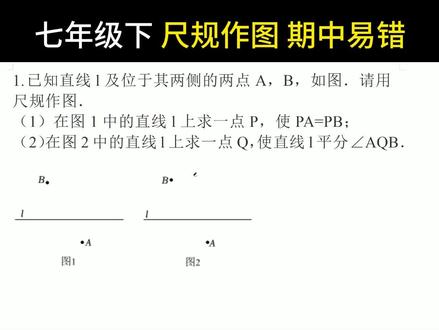 七年级下 尺规作图 期中易错

1. 已知直线 l 及位于其两侧的两点 A，B，如图．请用尺规作图．

（1）在图 1 中的直线 l 上求一点 P，使 PA=PB；

（2）在图 2 中的直线 l 上求一点 Q，使直线 l 平分 ∠AQB．

B

l

A

图1

B

l

A

图2